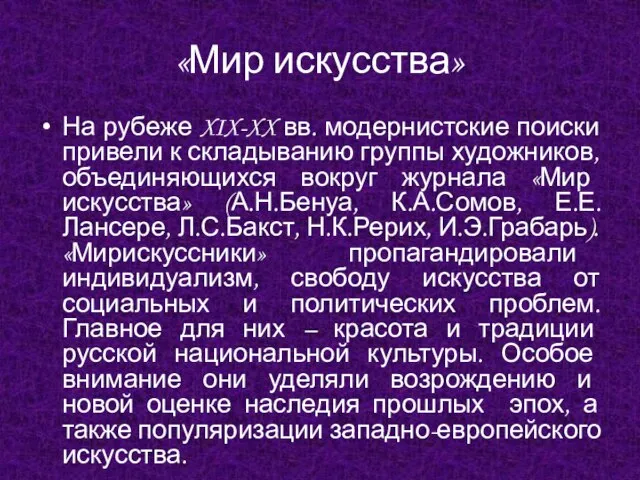 «Мир искусства»

• На рубеже XIX-XX вв. модернистские поиски привели к складыванию группы художников, объединяющихся вокруг журнала «Мир искусства» (А.Н.Бенуа, К.А.Сомов, Е.Е. Лансере, Л.С.Бакст, Н.К.Рерих, И.Э.Грабарь). «Мирискуссники» пропагандировали индивидуализм, свободу искусства от социальных и политических проблем. Главное для них – красота и традиции русской национальной культуры. Особое внимание они уделяли возрождению и новой оценке наследия прошлых эпох, а также популяризации западно-европейского искусства.